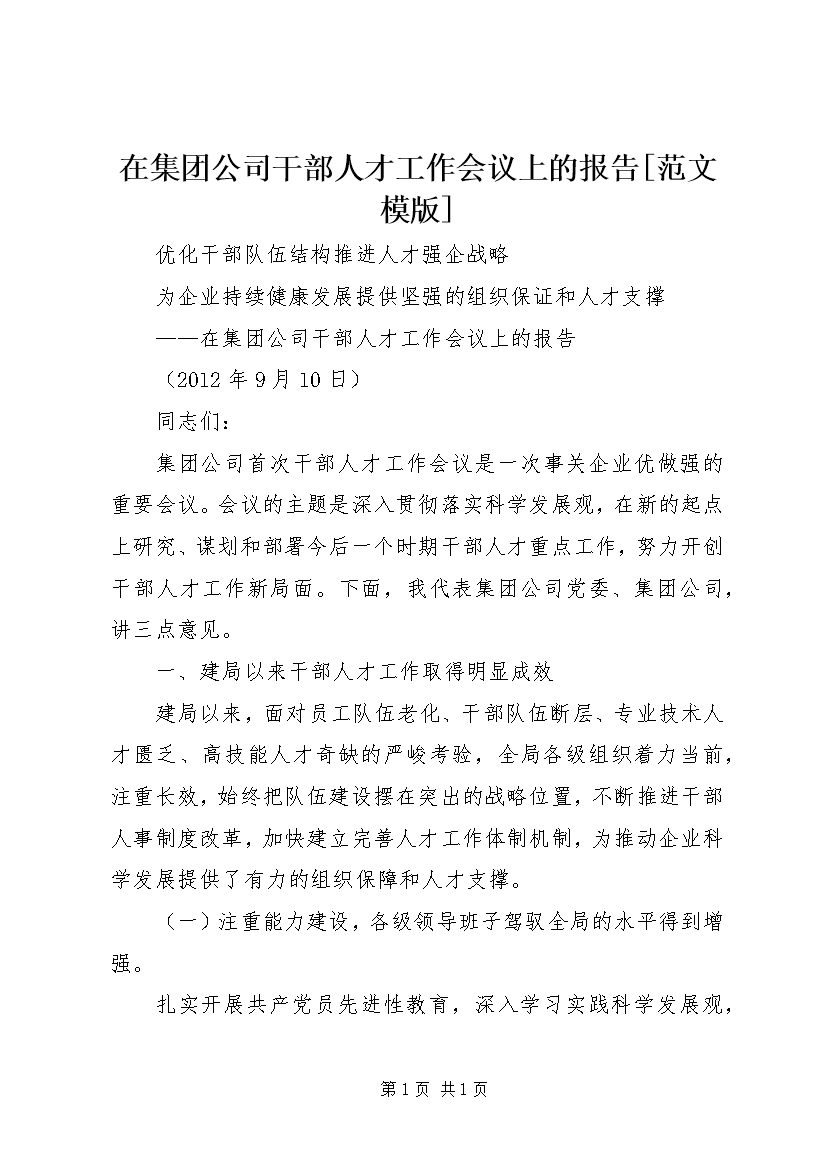 在集团公司干部人才工作会议上的报告[范文模版]

优化干部队伍结构推进人才强企战略

为企业持续健康发展提供坚强的组织保证和人才支撑

——在集团公司干部人才工作会议上的报告

（2012 年 9 月 10 日）

同志们：

集团公司首次干部人才工作会议是一次事关企业优做强的重要会议。会议的主题是深入贯彻落实科学发展观，在新的起点上研究、谋划和部署今后一个时期干部人才重点工作，努力开创干部人才工作新局面。下面，我代表集团公司党委、集团公司，讲三点意见。

一、建局以来干部人才工作取得明显成效

建局以来，面对员工队伍老化、干部队伍断层、专业技术人才匮乏、高技能人才奇缺的严峻考验，全局各级组织着力当前，注重长效，始终把队伍建设摆在突出的战略位置，不断推进干部人事制度改革，加快建立完善人才工作体制机制，为推动企业科学发展提供了有力的组织保障和人才支撑。

（一）注重能力建设，各级领导班子驾驭全局的水平得到增强。

扎实开展共产党员先进性教育，深入学习实践科学发展观，

第 1 页 共 1 页